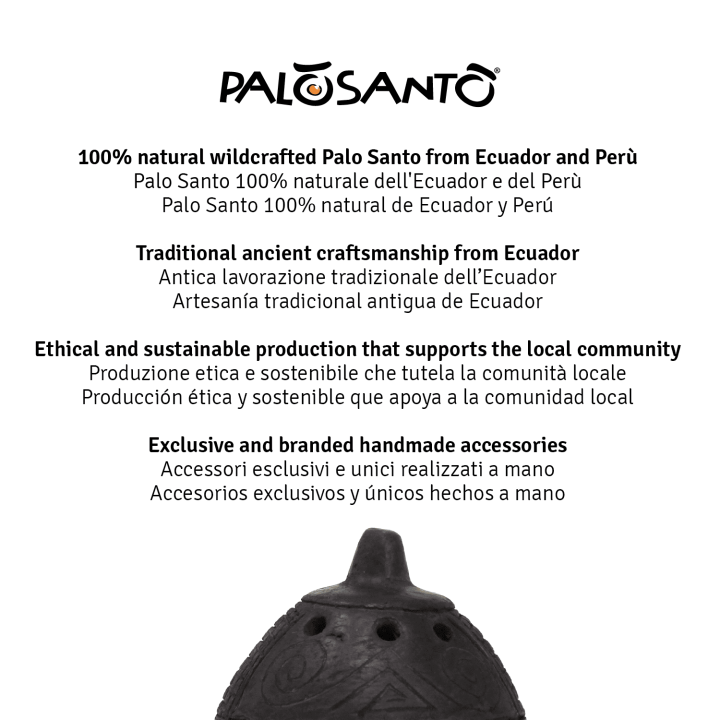 PALOSANTO®

100% natural wildcrafted Palo Santo from Ecuador and Perù
Palo Santo 100% naturale dell'Ecuador e del Perù
Palo Santo 100% natural de Ecuador y Perú

Traditional ancient craftsmanship from Ecuador
Antica lavorazione tradizionale dell'Ecuador
Artesanía tradicional antigua de Ecuador

Ethical and sustainable production that supports the local community
Produzione etica e sostenibile che tutela la comunità locale
Producción ética y sostenible que apoya a la comunidad local

Exclusive and branded handmade accessories
Accessori esclusivi e unici realizzati a mano
Accesorios exclusivos y únicos hechos a mano